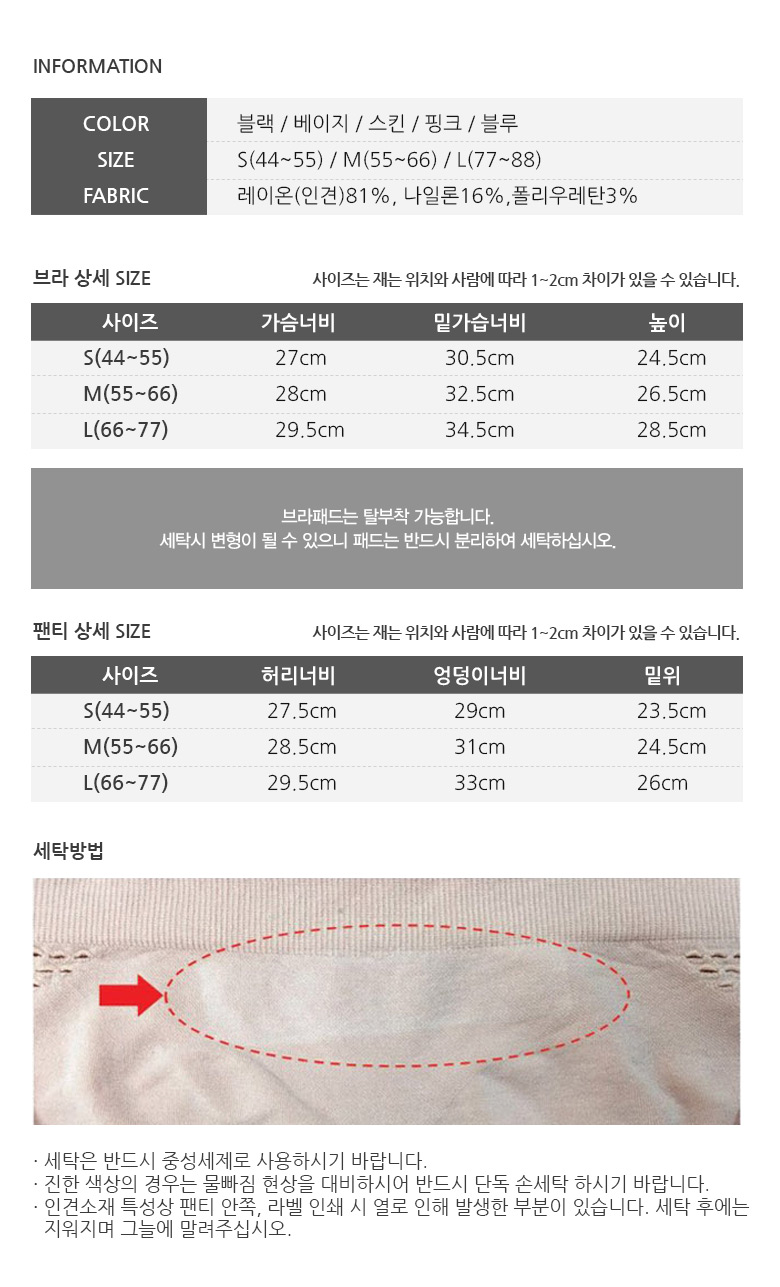 INFORMATION

| COLOR | 블랙 / 베이지 / 스킨 / 핑크 / 블루 |
|---|---|
| SIZE | S(44~55) / M(55~66) / L(77~88) |
| FABRIC | 레이온(인견)81%, 나일론16%,폴리우레탄3% |

브라 상세 SIZE

사이즈는 재는 위치와 사람에 따라 1~2cm 차이가 있을 수 있습니다.

| 사이즈 | 가슴너비 | 밑가슴너비 | 높이 |
|---|---|---|---|
| S(44~55) | 27cm | 30.5cm | 24.5cm |
| M(55~66) | 28cm | 32.5cm | 26.5cm |
| L(66~77) | 29.5cm | 34.5cm | 28.5cm |

브라패드는 탈부착 가능합니다.
세탁시 변형이 될 수 있으니 패드는 반드시 분리하여 세탁하십시오.

팬티 상세 SIZE

사이즈는 재는 위치와 사람에 따라 1~2cm 차이가 있을 수 있습니다.

| 사이즈 | 허리너비 | 엉덩이너비 | 밑위 |
|---|---|---|---|
| S(44~55) | 27.5cm | 29cm | 23.5cm |
| M(55~66) | 28.5cm | 31cm | 24.5cm |
| L(66~77) | 29.5cm | 33cm | 26cm |

세탁방법

· 세탁은 반드시 중성세제로 사용하시기 바랍니다.
· 진한 색상의 경우는 물빠짐 현상을 대비하시어 반드시 단독 손세탁 하시기 바랍니다.
· 인견소재 특성상 팬티 안쪽, 라벨 인쇄 시 열로 인해 발생한 부분이 있습니다. 세탁 후에는 지워지며 그늘에 말려주십시오.